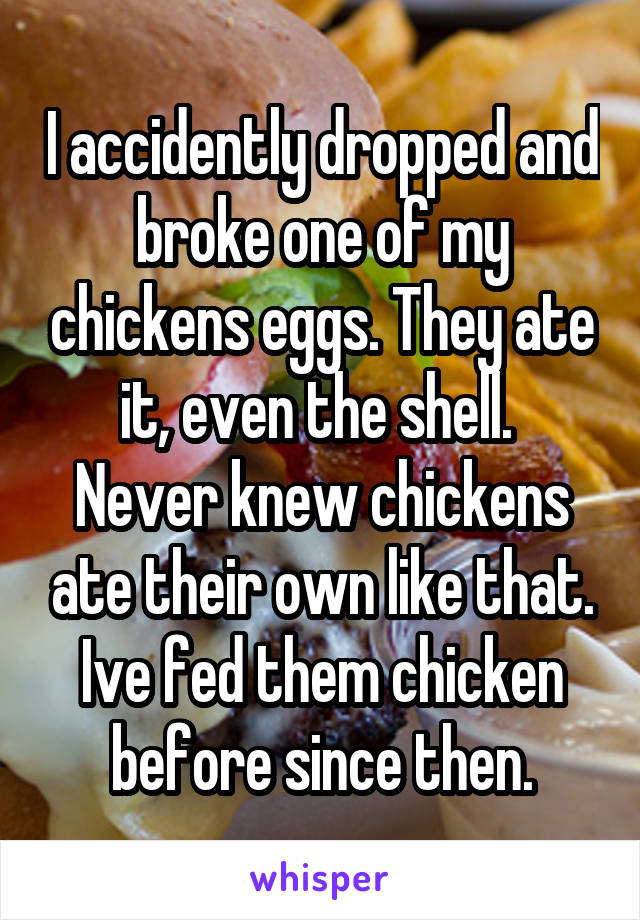 I accidently dropped and broke one of my chickens eggs. They ate it, even the shell.
Never knew chickens ate their own like that. Ive fed them chicken before since then.

whisper